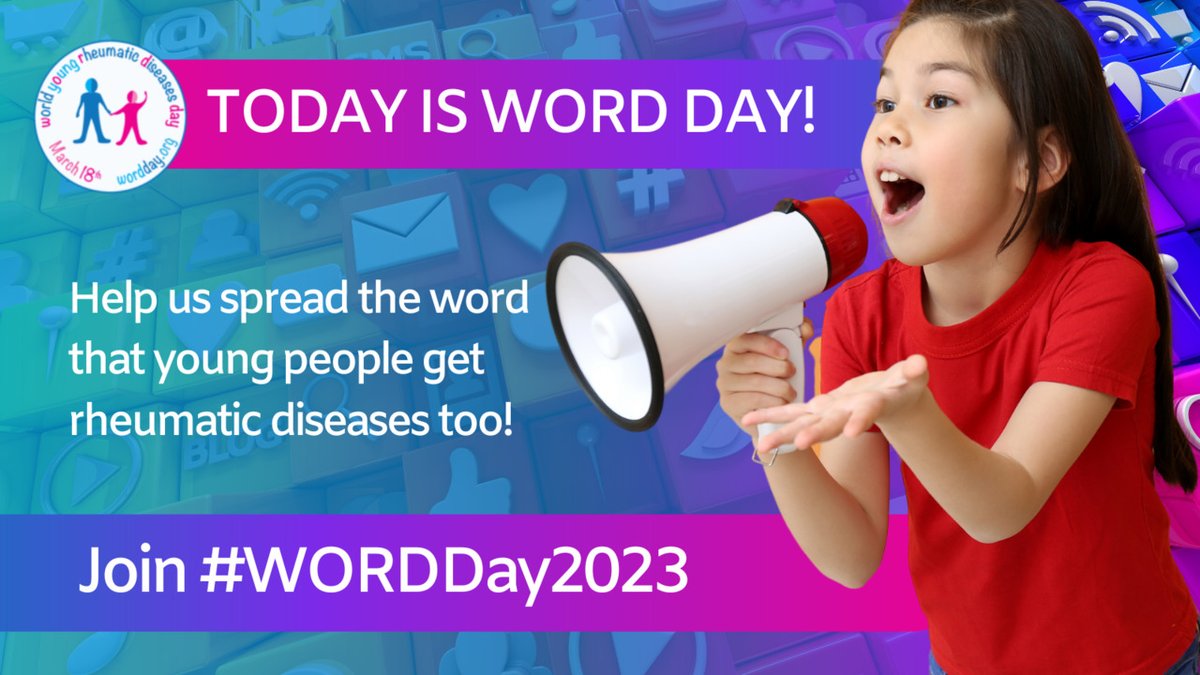 world young rheumatic diseases day
March 18th wordday.org

TODAY IS WORD DAY!

Help us spread the word that young people get rheumatic diseases too!

Join #WORDDay2023